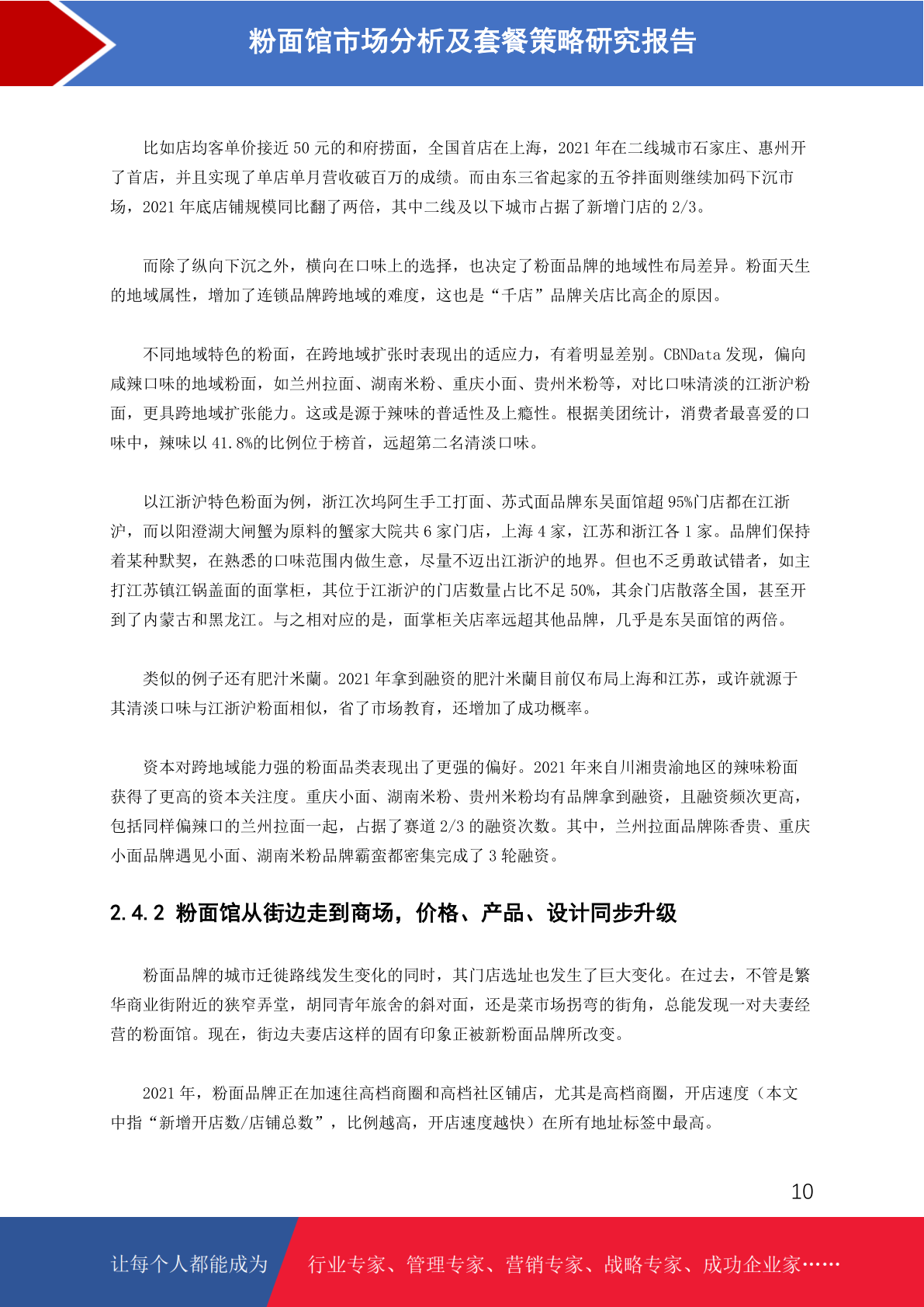 粉面馆市场分析及套餐策略研究报告

比如店均客单价接近 50 元的和府捞面，全国首店在上海，2021 年在二线城市石家庄、惠州开了首店，并且实现了单店单月营收破百万的成绩。而由东三省起家的五爷拌面则继续加码下沉市场，2021 年底店铺规模同比翻了两倍，其中二线及以下城市占据了新增门店的 2/3。

而除了纵向下沉之外，横向在口味上的选择，也决定了粉面品牌的地域性布局差异。粉面天生的地域属性，增加了连锁品牌跨地域的难度，这也是“千店”品牌关店比高企的原因。

不同地域特色的粉面，在跨地域扩张时表现出的适应力，有着明显差别。CBNData 发现，偏向咸辣口味的地域粉面，如兰州拉面、湖南米粉、重庆小面、贵州米粉等，对比口味清淡的江浙沪粉面，更具跨地域扩张能力。这或是源于辣味的普适性及上瘾性。根据美团统计，消费者最喜爱的口味中，辣味以 41.8%的比例位于榜首，远超第二名清淡口味。

以江浙沪特色粉面为例，浙江次坞阿生手工打面、苏式面品牌东吴面馆超 95%门店都在江浙沪，而以阳澄湖大闸蟹为原料的蟹家大院共 6 家门店，上海 4 家，江苏和浙江各 1 家。品牌们保持着某种默契，在熟悉的口味范围内做生意，尽量不迈出江浙沪的地界。但也不乏勇敢试错者，如主打江苏镇江锅盖面的面掌柜，其位于江浙沪的门店数量占比不足 50%，其余门店散落全国，甚至开到了内蒙古和黑龙江。与之相对应的是，面掌柜关店率远超其他品牌，几乎是东吴面馆的两倍。

类似的例子还有肥汁米蘭。2021 年拿到融资的肥汁米蘭目前仅布局上海和江苏，或许就源于其清淡口味与江浙沪粉面相似，省了市场教育，还增加了成功概率。

资本对跨地域能力强的粉面品类表现出了更强的偏好。2021 年来自川湘贵渝地区的辣味粉面获得了更高的资本关注度。重庆小面、湖南米粉、贵州米粉均有品牌拿到融资，且融资频次更高，包括同样偏辣口的兰州拉面一起，占据了赛道 2/3 的融资次数。其中，兰州拉面品牌陈香贵、重庆小面品牌遇见小面、湖南米粉品牌霸蛮都密集完成了 3 轮融资。

2.4.2 粉面馆从街边走到商场，价格、产品、设计同步升级

粉面品牌的城市迁徙路线发生变化的同时，其门店选址也发生了巨大变化。在过去，不管是繁华商业街附近的狭窄弄堂，胡同青年旅舍的斜对面，还是菜市场拐弯的街角，总能发现一对夫妻经营的粉面馆。现在，街边夫妻店这样的固有印象正被新粉面品牌所改变。

2021 年，粉面品牌正在加速往高档商圈和高档社区铺店，尤其是高档商圈，开店速度（本文中指“新增开店数/店铺总数”，比例越高，开店速度越快）在所有地址标签中最高。

10

让每个人都能成为 行业专家、管理专家、营销专家、战略专家、成功企业家……